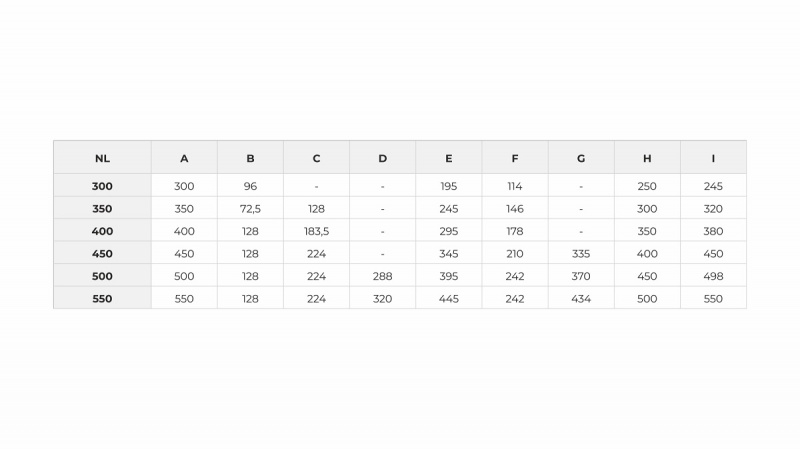 | NL | A | B | C | D | E | F | G | H | I |
|---|---|---|---|---|---|---|---|---|---|
| 300 | 300 | 96 | - | - | 195 | 114 | - | 250 | 245 |
| 350 | 350 | 72,5 | 128 | - | 245 | 146 | - | 300 | 320 |
| 400 | 400 | 128 | 183,5 | - | 295 | 178 | - | 350 | 380 |
| 450 | 450 | 128 | 224 | - | 345 | 210 | 335 | 400 | 450 |
| 500 | 500 | 128 | 224 | 288 | 395 | 242 | 370 | 450 | 498 |
| 550 | 550 | 128 | 224 | 320 | 445 | 242 | 434 | 500 | 550 |